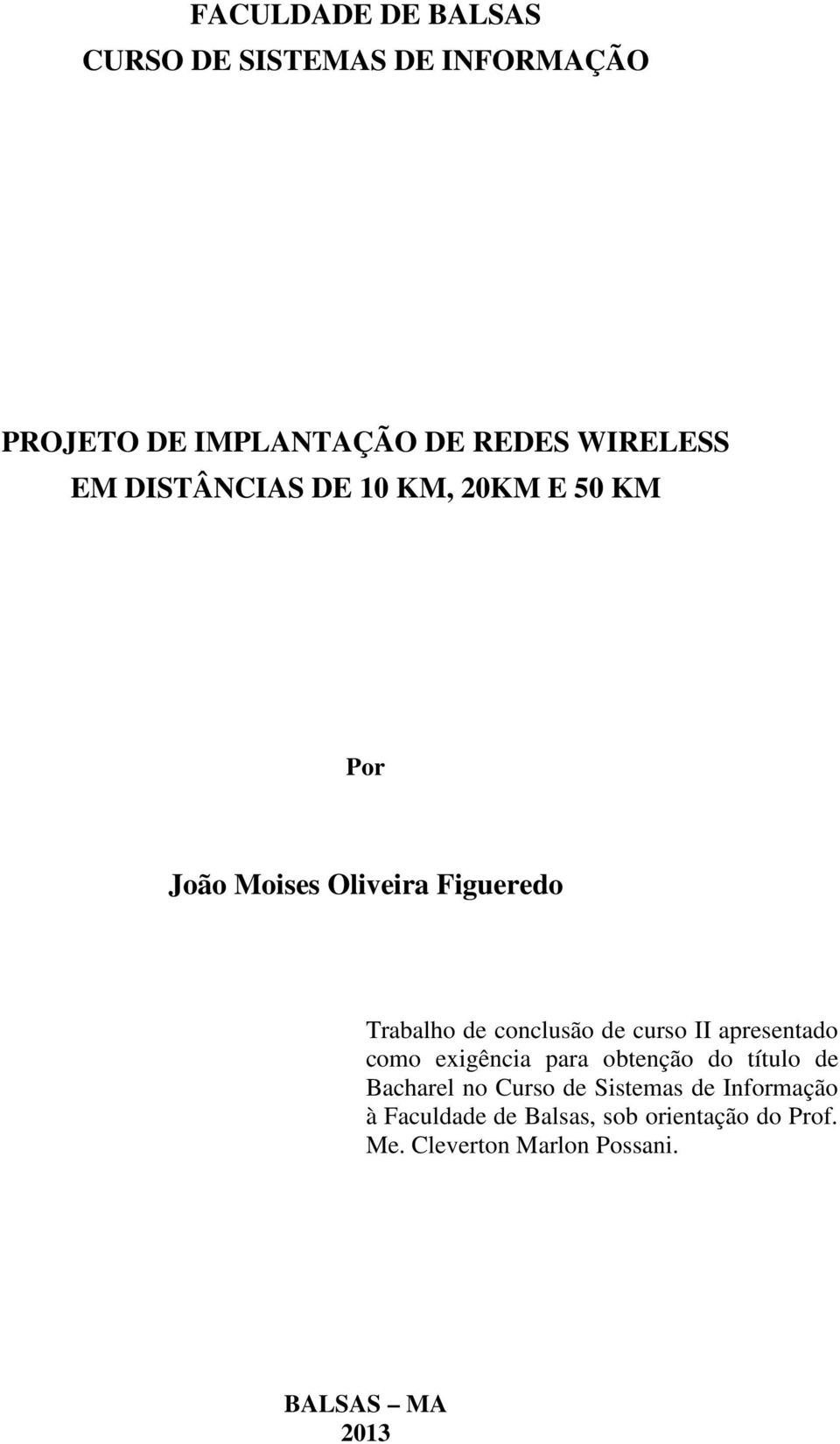 FACULDADE DE BALSAS
CURSO DE SISTEMAS DE INFORMAÇÃO

PROJETO DE IMPLANTAÇÃO DE REDES WIRELESS
EM DISTÂNCIAS DE 10 KM, 20KM E 50 KM

Por

João Moises Oliveira Figueredo

Trabalho de conclusão de curso II apresentado como exigência para obtenção do título de Bacharel no Curso de Sistemas de Informação à Faculdade de Balsas, sob orientação do Prof. Me. Cleverton Marlon Possani.

BALSAS – MA
2013